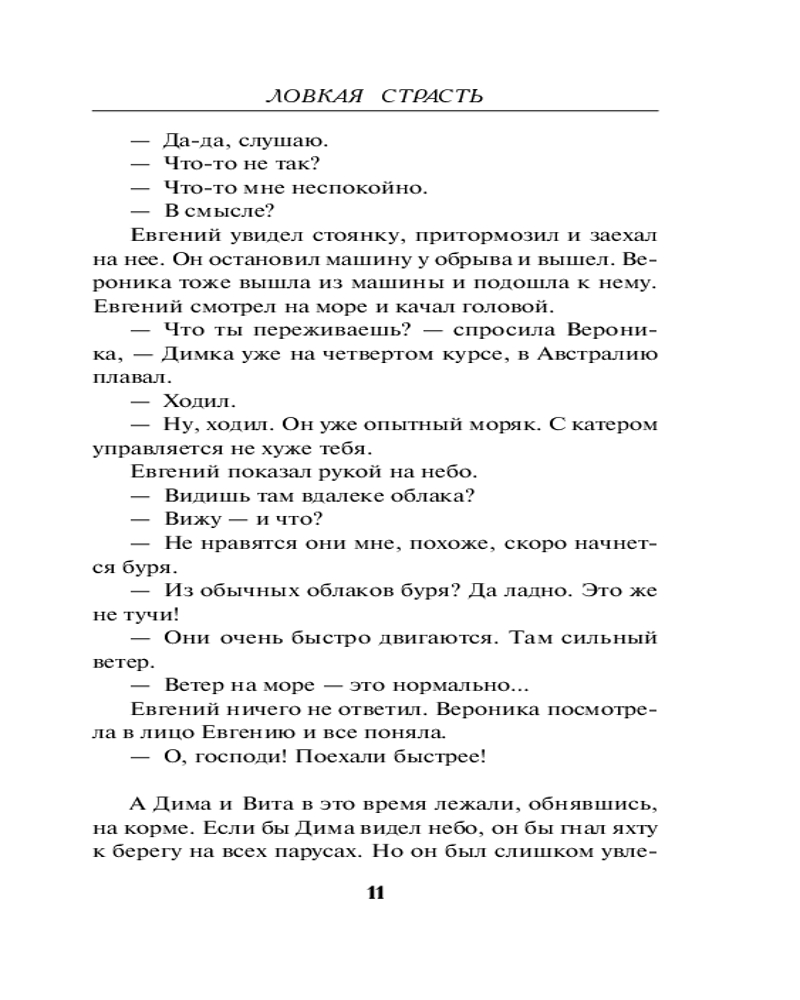 ЛОВКАЯ СТРАСТЬ

— Да-да, слушаю.

— Что-то не так?

— Что-то мне неспокойно.

— В смысле?

Евгений увидел стоянку, притормозил и заехал на нее. Он остановил машину у обрыва и вышел. Вероника тоже вышла из машины и подошла к нему. Евгений смотрел на море и качал головой.

— Что ты переживаешь? — спросила Вероника, — Димка уже на четвертом курсе, в Австралию плавал.

— Ходил.

— Ну, ходил. Он уже опытный моряк. С катером управляется не хуже тебя.

Евгений показал рукой на небо.

— Видишь там вдалеке облака?

— Вижу — и что?

— Не нравятся они мне, похоже, скоро начнется буря.

— Из обычных облаков буря? Да ладно. Это же не тучи!

— Они очень быстро двигаются. Там сильный ветер.

— Ветер на море — это нормально...

Евгений ничего не ответил. Вероника посмотрела в лицо Евгению и все поняла.

— О, господи! Поехали быстрее!

А Дима и Вита в это время лежали, обнявшись, на корме. Если бы Дима видел небо, он бы гнал яхту к берегу на всех парусах. Но он был слишком увле-

11